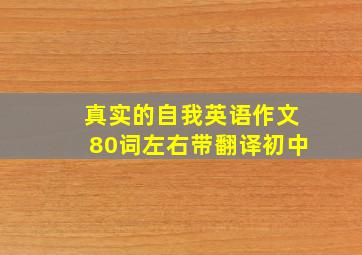 真实的自我英语作文
80词左右带翻译初中